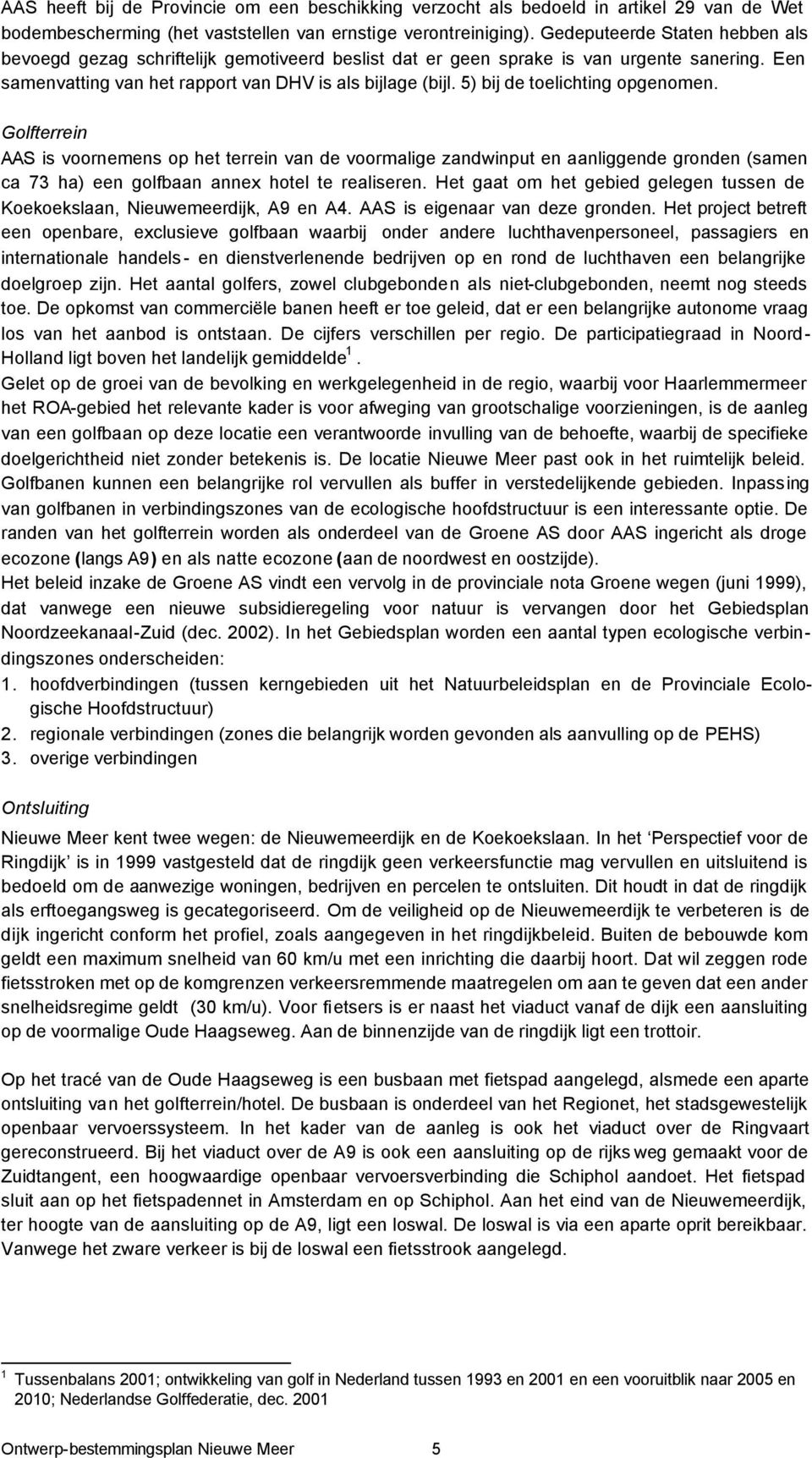 AAS heeft bij de Provincie om een beschikking verzocht als bedoeld in artikel 29 van de Wet bodembescherming (het vaststellen van ernstige verontreiniging). Gedeputeerde Staten hebben als bevoegd gezag schriftelijk gemotiveerd beslist dat er geen sprake is van urgente sanering. Een samenvatting van het rapport van DHV is als bijlage (bijl. 5) bij de toelichting opgenomen.

Golfterrein

AAS is voornemens op het terrein van de voormalige zandwinput en aanliggende gronden (samen ca 73 ha) een golfbaan annex hotel te realiseren. Het gaat om het gebied gelegen tussen de Koekoekslaan, Nieuwemeerdijk, A9 en A4. AAS is eigenaar van deze gronden. Het project betreft een openbare, exclusieve golfbaan waarbij onder andere luchthavenpersoneel, passagiers en internationale handels- en dienstverlenende bedrijven op en rond de luchthaven een belangrijke doelgroep zijn. Het aantal golfers, zowel clubgebonden als niet-clubgebonden, neemt nog steeds toe. De opkomst van commerciële banen heeft er toe geleid, dat er een belangrijke autonome vraag los van het aanbod is ontstaan. De cijfers verschillen per regio. De participatiegraad in Noord-Holland ligt boven het landelijk gemiddelde $^1$.
Gelet op de groei van de bevolking en werkgelegenheid in de regio, waarbij voor Haarlemmermeer het ROA-gebied het relevante kader is voor afweging van grootschalige voorzieningen, is de aanleg van een golfbaan op deze locatie een verantwoorde invulling van de behoefte, waarbij de specifieke doelgerichtheid niet zonder betekenis is. De locatie Nieuwe Meer past ook in het ruimtelijk beleid. Golfbanen kunnen een belangrijke rol vervullen als buffer in verstedelijkende gebieden. Inpassing van golfbanen in verbindingszones van de ecologische hoofdstructuur is een interessante optie. De randen van het golfterrein worden als onderdeel van de Groene AS door AAS ingericht als droge ecozone (langs A9) en als natte ecozone (aan de noordwest en oostzijde).
Het beleid inzake de Groene AS vindt een vervolg in de provinciale nota Groene wegen (juni 1999), dat vanwege een nieuwe subsidieregeling voor natuur is vervangen door het Gebiedsplan Noordzeekanaal-Zuid (dec. 2002). In het Gebiedsplan worden een aantal typen ecologische verbindingszones onderscheiden:
1. hoofdverbindingen (tussen kerngebieden uit het Natuurbeleidsplan en de Provinciale Ecologische Hoofdstructuur)
2. regionale verbindingen (zones die belangrijk worden gevonden als aanvulling op de PEHS)
3. overige verbindingen

Ontsluiting

Nieuwe Meer kent twee wegen: de Nieuwemeerdijk en de Koekoekslaan. In het ‘Perspectief voor de Ringdijk’ is in 1999 vastgesteld dat de ringdijk geen verkeersfunctie mag vervullen en uitsluitend is bedoeld om de aanwezige woningen, bedrijven en percelen te ontsluiten. Dit houdt in dat de ringdijk als erftoegangsweg is gecategoriseerd. Om de veiligheid op de Nieuwemeerdijk te verbeteren is de dijk ingericht conform het profiel, zoals aangegeven in het ringdijkbeleid. Buiten de bebouwde kom geldt een maximum snelheid van 60 km/u met een inrichting die daarbij hoort. Dat wil zeggen rode fietsstroken met op de komgrenzen verkeersremmende maatregelen om aan te geven dat een ander snelheidsregime geldt (30 km/u). Voor fietsers is er naast het viaduct vanaf de dijk een aansluiting op de voormalige Oude Haagseweg. Aan de binnenzijde van de ringdijk ligt een trottoir.

Op het tracé van de Oude Haagseweg is een busbaan met fietspad aangelegd, alsmede een aparte ontsluiting van het golfterrein/hotel. De busbaan is onderdeel van het Regionet, het stadsgewestelijk openbaar vervoerssysteem. In het kader van de aanleg is ook het viaduct over de Ringvaart gereconstrueerd. Bij het viaduct over de A9 is ook een aansluiting op de rijksweg gemaakt voor de Zuidtangent, een hoogwaardige openbaar vervoersverbinding die Schiphol aandoet. Het fietspad sluit aan op het fietspadennet in Amsterdam en op Schiphol. Aan het eind van de Nieuwemeerdijk, ter hoogte van de aansluiting op de A9, ligt een loswal. De loswal is via een aparte oprit bereikbaar. Vanwege het zware verkeer is bij de loswal een fietsstrook aangelegd.

$^1$ Tussenbalans 2001; ontwikkeling van golf in Nederland tussen 1993 en 2001 en een vooruitblik naar 2005 en 2010; Nederlandse Golffederatie, dec. 2001

Ontwerp-bestemmingsplan Nieuwe Meer 5